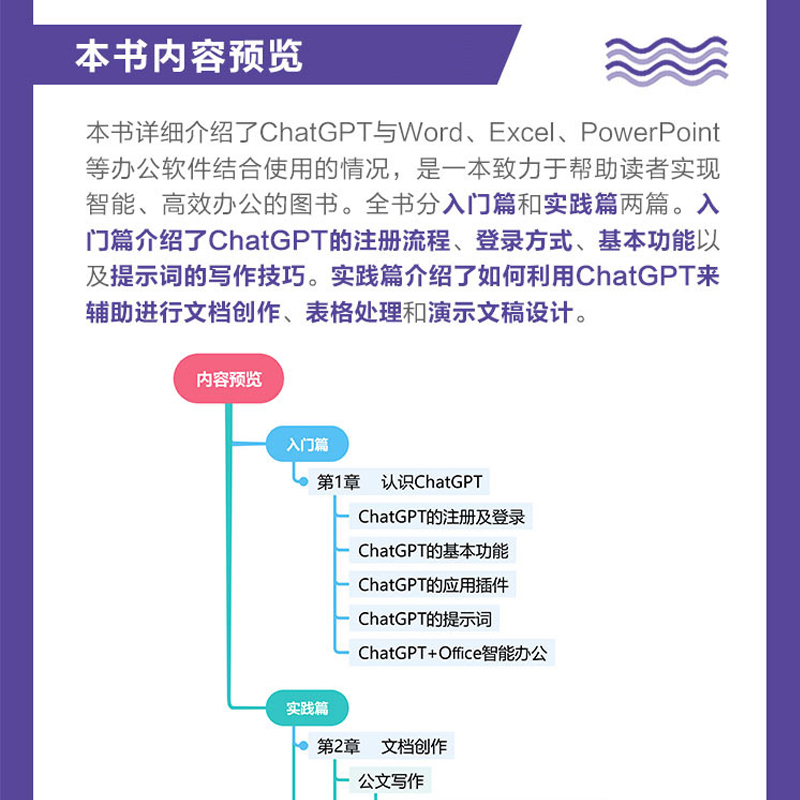 本书内容预览

本书详细介绍了ChatGPT与Word、Excel、PowerPoint等办公软件结合使用的情况，是一本致力于帮助读者实现智能、高效办公的图书。全书分入门篇和实践篇两篇。入门篇介绍了ChatGPT的注册流程、登录方式、基本功能以及提示词的写作技巧。实践篇介绍了如何利用ChatGPT来辅助进行文档创作、表格处理和演示文稿设计。

内容预览

入门篇

第1章 认识ChatGPT

ChatGPT的注册及登录

ChatGPT的基本功能

ChatGPT的应用插件

ChatGPT的提示词

ChatGPT+Office智能办公

实践篇

第2章 文档创作

公文写作